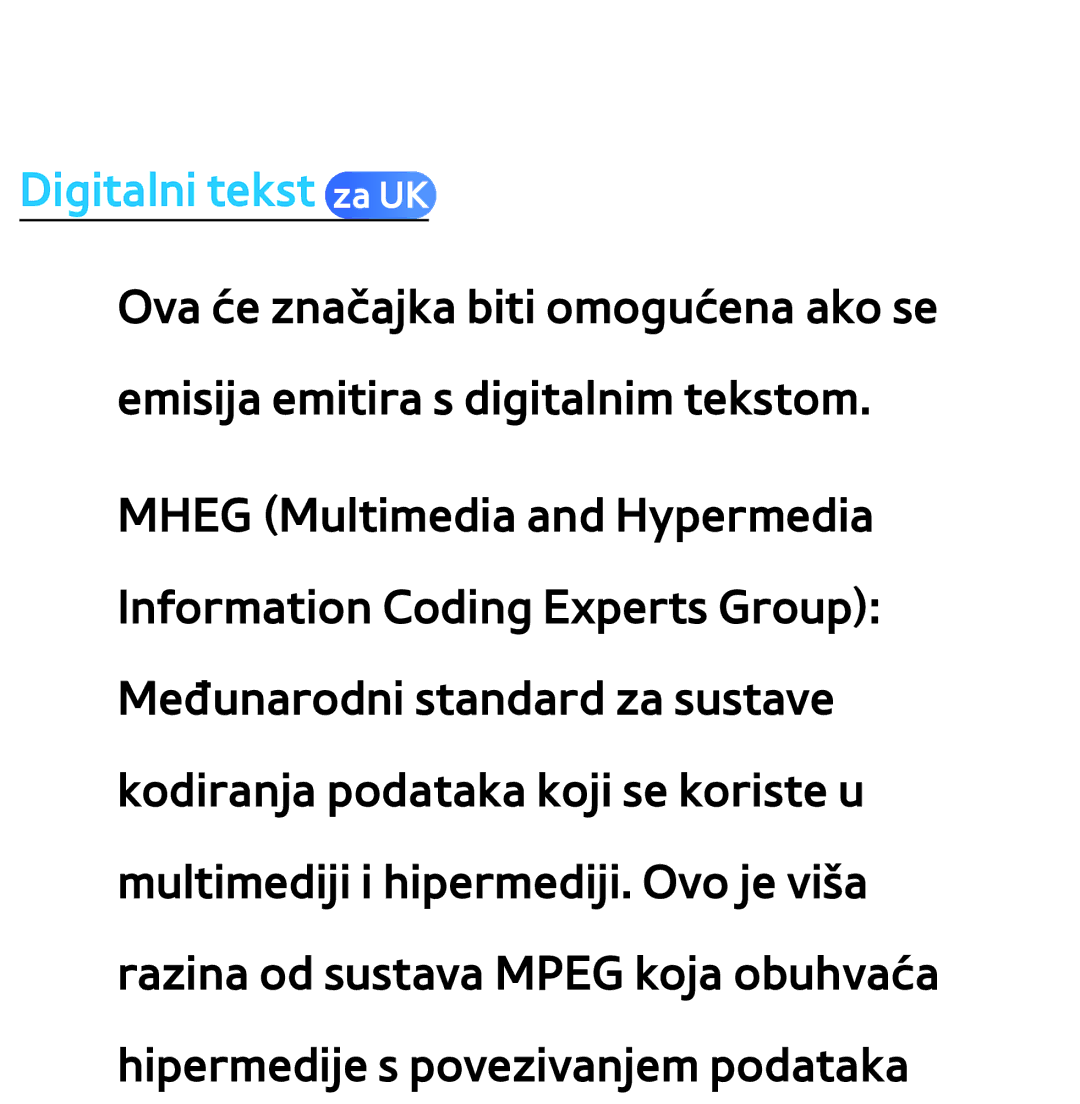 Digitalni tekst za UK

Ova će značajka biti omogućena ako se emisija emitira s digitalnim tekstom.

MHEG (Multimedia and Hypermedia Information Coding Experts Group): Međunarodni standard za sustave kodiranja podataka koji se koriste u multimediji i hipermediji. Ovo je viša razina od sustava MPEG koja obuhvaća hipermedije s povezivanjem podataka